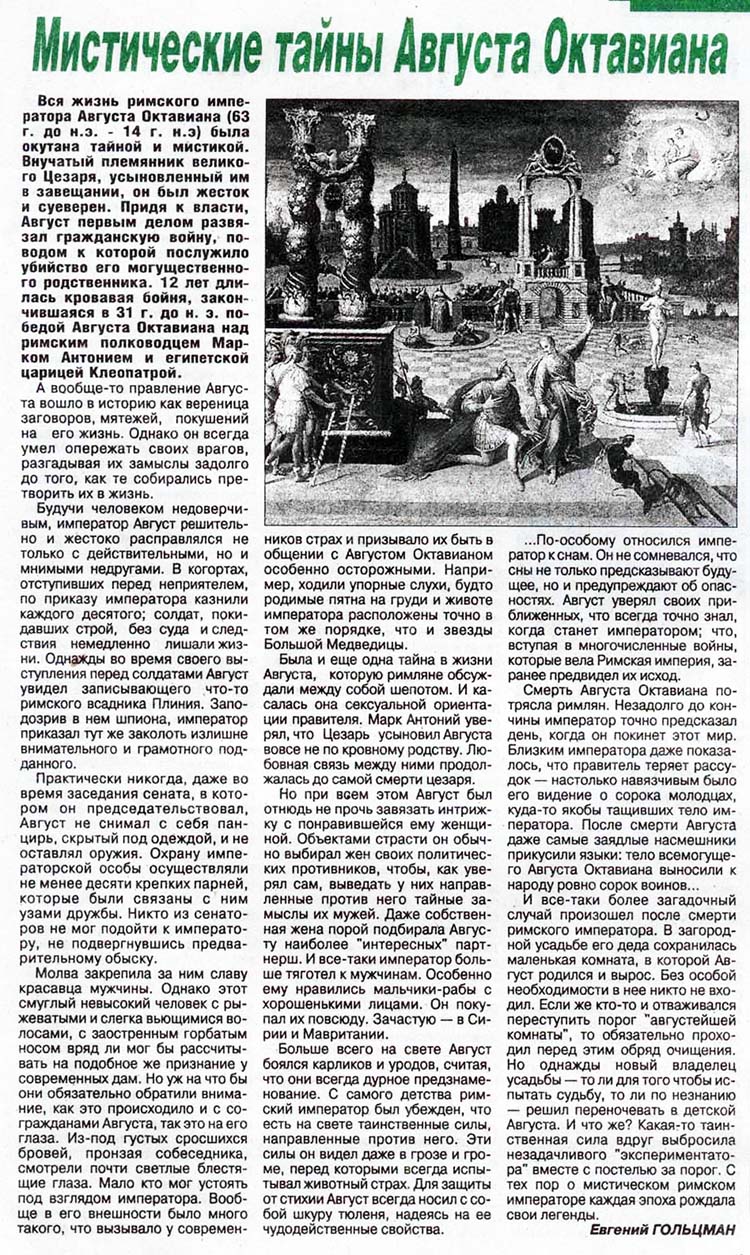 Мистические тайны Августа Октавиана

Вся жизнь римского императора Августа Октавиана (63 г. до н.э. - 14 г. н.э) была окутана тайной и мистикой. Внучатый племянник великого Цезаря, усыновленный им в завещании, он был жесток и суеверен. Придя к власти, Август первым делом развязал гражданскую войну, поводом к которой послужило убийство его могущественного родственника. 12 лет длилась кровавая бойня, закончившаяся в 31 г. до н. э. победой Августа Октавиана над римским полководцем Марком Антонием и египетской царицей Клеопатрой.

А вообще-то правление Августа вошло в историю как вереница заговоров, мятежей, покушений на его жизнь. Однако он всегда умел опережать своих врагов, разгадывая их замыслы задолго до того, как те собирались претворить их в жизнь.

Будучи человеком недоверчивым, император Август решительно и жестоко расправлялся не только с действительными, но и мнимыми недругами. В когортах, отступивших перед неприятелем, по приказу императора казнили каждого десятого; солдат, покидавших строй, без суда и следствия немедленно лишали жизни. Однажды во время своего выступления перед солдатами Август увидел записывающего что-то римского всадника Плиния. Заподозрив в нем шпиона, император приказал тут же заколоть излишне внимательного и грамотного подданного.

Практически никогда, даже во время заседания сената, в котором он председательствовал, Август не снимал с себя панцирь, скрытый под одеждой, и не оставлял оружия. Охрану императорской особы осуществляли не менее десяти крепких парней, которые были связаны с ним узами дружбы. Никто из сенаторов не мог подойти к императору, не подвергнувшись предварительному обыску.

Молва закрепила за ним славу красавца мужчины. Однако этот смуглый невысокий человек с рыжеватыми и слегка вьющимися волосами, с заостренным горбатым носом вряд ли мог бы рассчитывать на подобное же признание у современных дам. Но уж на что бы они обязательно обратили внимание, как это происходило и с согражданами Августа, так это на его глаза. Из-под густых сросшихся бровей, пронзая собеседника, смотрели почти светлые блестящие глаза. Мало кто мог устоять под взглядом императора. Вообще в его внешности было много такого, что вызывало у современников страх и призывало их быть в общении с Августом Октавианом особенно осторожными. Например, ходили упорные слухи, будто родимые пятна на груди и животе императора расположены точно в том же порядке, что и звезды Большой Медведицы.

Была и еще одна тайна в жизни Августа, которую римляне обсуждали между собой шепотом. И касалась она сексуальной ориентации правителя. Марк Антоний уверял, что Цезарь усыновил Августа вовсе не по кровному родству. Любовная связь между ними продолжалась до самой смерти цезаря.

Но при всем этом Август был отнюдь не прочь завязать интрижку с понравившейся ему женщиной. Объектами страсти он обычно выбирал жен своих политических противников, чтобы, как уверял сам, выведать у них направленные против него тайные замыслы их мужей. Даже собственная жена порой подбирала Августу наиболее "интересных" партнерш. И все-таки император больше тяготел к мужчинам. Особенно ему нравились мальчики-рабы с хорошенькими лицами. Он покупал их повсюду. Зачастую — в Сирии и Мавритании.

Больше всего на свете Август боялся карликов и уродов, считая, что они всегда дурное предзнаменование. С самого детства римский император был убежден, что есть на свете таинственные силы, направленные против него. Эти силы он видел даже в грозе и громе, перед которыми всегда испытывал животный страх. Для защиты от стихии Август всегда носил с собой шкуру тюленя, надеясь на ее чудодейственные свойства.

...По-особому относился император к снам. Он не сомневался, что сны не только предсказывают будущее, но и предупреждают об опасностях. Август уверял своих приближенных, что всегда точно знал, когда станет императором; что, вступая в многочисленные войны, которые вела Римская империя, заранее предвидел их исход.

Смерть Августа Октавиана потрясла римлян. Незадолго до кончины император точно предсказал день, когда он покинет этот мир. Близким императора даже показалось, что правитель теряет рассудок — настолько навязчивым было его видение о сорока молодцах, куда-то якобы тащивших тело императора. После смерти Августа даже самые заядлые насмешники прикусили языки: тело всемогущего Августа Октавиана выносили к народу ровно сорок воинов...

И все-таки более загадочный случай произошел после смерти римского императора. В загородной усадьбе его деда сохранилась маленькая комната, в которой Август родился и вырос. Без особой необходимости в нее никто не входил. Если же кто-то и отваживался переступить порог "августейшей комнаты", то обязательно проходил перед этим обряд очищения. Но однажды новый владелец усадьбы — то ли для того чтобы испытать судьбу, то ли по незнанию — решил переночевать в детской Августа. И что же? Какая-то таинственная сила вдруг выбросила незадачливого "экспериментатора" вместе с постелью за порог. С тех пор о мистическом римском императоре каждая эпоха рождала свои легенды.

Евгений ГОЛЬЦМАН